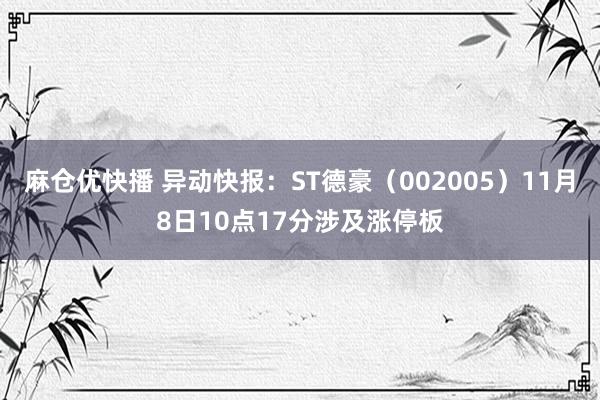 麻仓优快播 异动快报：ST德豪（002005）11月8日10点17分涉及涨停板